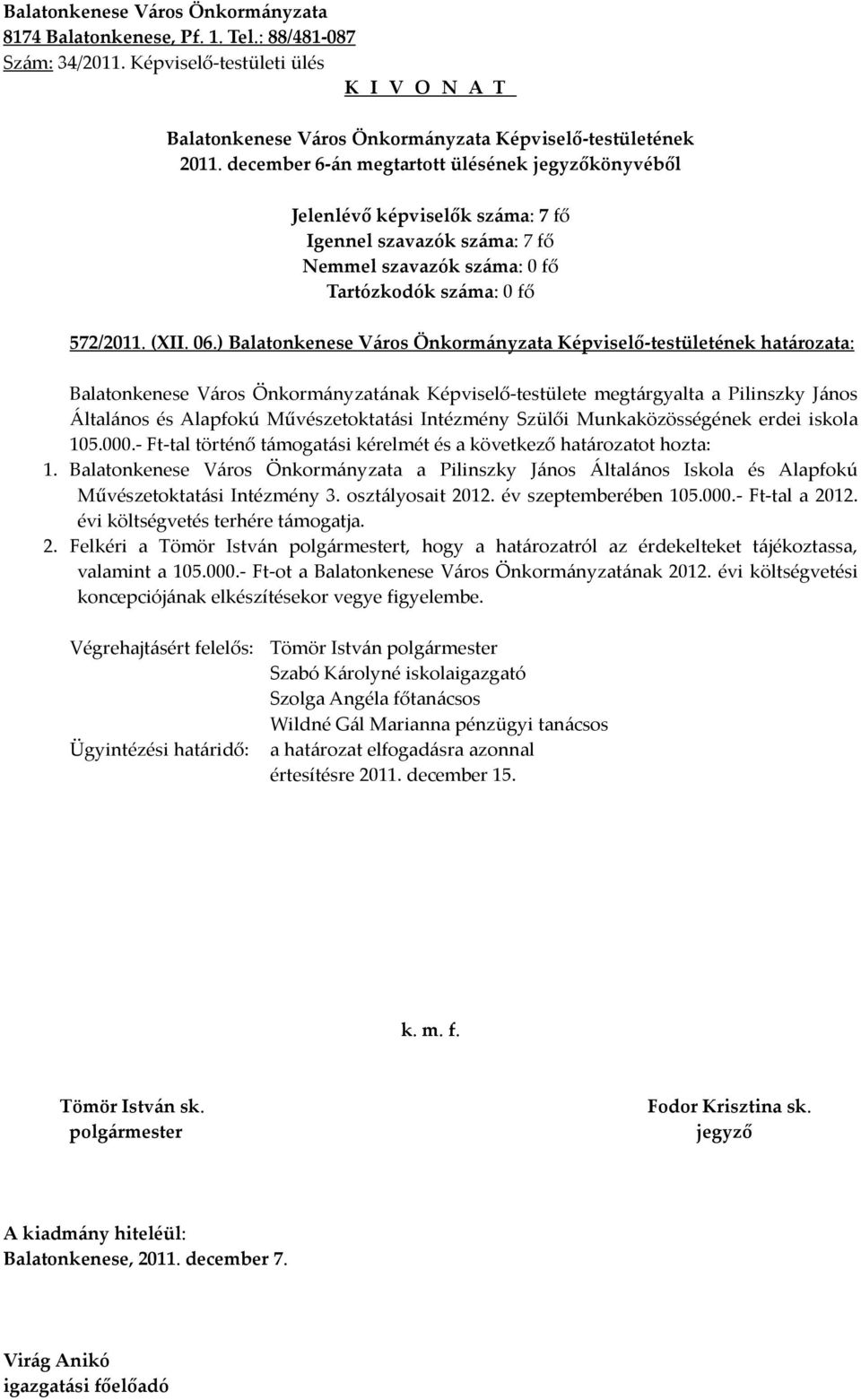 Balatonkenese Város Önkormányzata
8174 Balatonkenese, Pf. 1. Tel.: 88/481-087
Szám: 34/2011. Képviselő-testületi ülés
K I V O N A T

Balatonkenese Város Önkormányzata Képviselő-testületének
2011. december 6-án megtartott ülésének jegyzőkönyvéből

Jelenlévő képviselők száma: 7 fő
Igennel szavazók száma: 7 fő
Nemmel szavazók száma: 0 fő
Tartózkodók száma: 0 fő

572/2011. (XII. 06.) Balatonkenese Város Önkormányzata Képviselő-testületének határozata:

Balatonkenese Város Önkormányzatának Képviselő-testülete megtárgyalta a Pilinszky János Általános és Alapfokú Művészetoktatási Intézmény Szülői Munkaközösségének erdei iskola 105.000.- Ft-tal történő támogatási kérelmét és a következő határozatot hozta:
1. Balatonkenese Város Önkormányzata a Pilinszky János Általános Iskola és Alapfokú Művészetoktatási Intézmény 3. osztályosait 2012. év szeptemberében 105.000.- Ft-tal a 2012. évi költségvetés terhére támogatja.
2. Felkéri a Tömör István polgármestert, hogy a határozatról az érdekelteket tájékoztassa, valamint a 105.000.- Ft-ot a Balatonkenese Város Önkormányzatának 2012. évi költségvetési koncepciójának elkészítésekor vegye figyelembe.

Végrehajtásért felelős: Tömör István polgármester
Szabó Károlyné iskolaigazgató
Szolga Angéla főtanácsos
Wildné Gál Marianna pénzügyi tanácsos
Ügyintézési határidő: a határozat elfogadásra azonnal
értesítésre 2011. december 15.

k. m. f.

Tömör István sk.
polgármester

Fodor Krisztina sk.
jegyző

A kiadmány hiteléül:
Balatonkenese, 2011. december 7.

Virág Anikó
igazgatási főelőadó